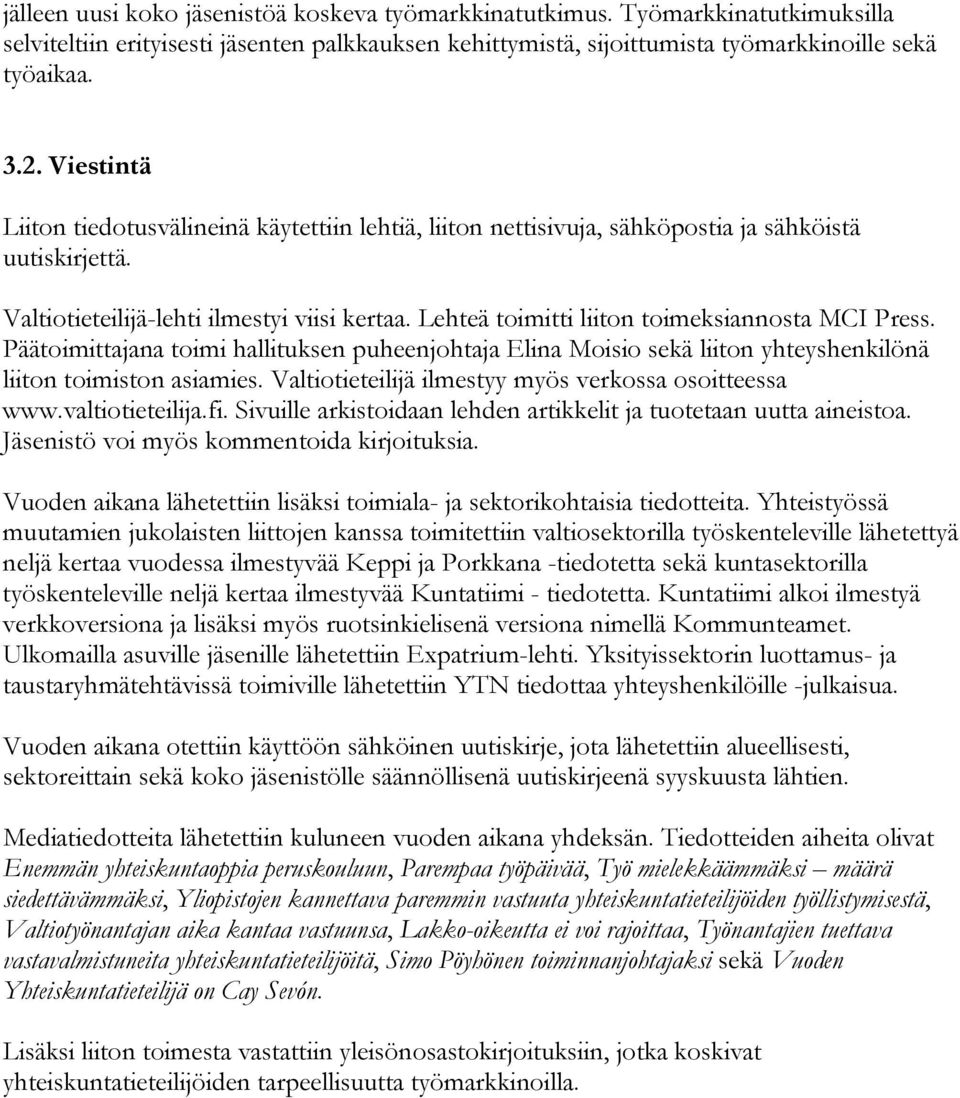 jälleen uusi koko jäsenistöä koskeva työmarkkinatutkimus. Työmarkkinatutkimuksilla selviteltiin erityisesti jäsenten palkkauksen kehittymistä, sijoittumista työmarkkinoille sekä työaikaa.

3.2. Viestintä

Liiton tiedotusvälineinä käytettiin lehtiä, liiton nettisivuja, sähköpostia ja sähköistä uutiskirjettä.

Valtiotieteilijä-lehti ilmestyi viisi kertaa. Lehteä toimitti liiton toimeksiannosta MCI Press. Päätoimittajana toimi hallituksen puheenjohtaja Elina Moisio sekä liiton yhteyshenkilönä liiton toimiston asiamies. Valtiotieteilijä ilmestyy myös verkossa osoitteessa www.valtiotieteilija.fi. Sivuille arkistoidaan lehden artikkelit ja tuotetaan uutta aineistoa. Jäsenistö voi myös kommentoida kirjoituksia.

Vuoden aikana lähetettiin lisäksi toimiala- ja sektorikohtaisia tiedotteita. Yhteistyössä muutamien jukolaisten liittojen kanssa toimitettiin valtiosektorilla työskenteleville lähetettyä neljä kertaa vuodessa ilmestyvää Keppi ja Porkkana -tiedotetta sekä kuntasektorilla työskenteleville neljä kertaa ilmestyvää Kuntatiimi - tiedotetta. Kuntatiimi alkoi ilmestyä verkkoversiona ja lisäksi myös ruotsinkielisenä versiona nimellä Kommunteamet. Ulkomailla asuville jäsenille lähetettiin Expatrium-lehti. Yksityissektorin luottamus- ja taustaryhmätehtävissä toimiville lähetettiin YTN tiedottaa yhteyshenkilöille -julkaisua.

Vuoden aikana otettiin käyttöön sähköinen uutiskirje, jota lähetettiin alueellisesti, sektoreittain sekä koko jäsenistölle säännöllisenä uutiskirjeenä syyskuusta lähtien.

Mediatiedotteita lähetettiin kuluneen vuoden aikana yhdeksän. Tiedotteiden aiheita olivat Enemmän yhteiskuntaoppia peruskouluun, Parempaa työpäivää, Työ mielekkäämmäksi – määrä siedettävämmäksi, Yliopistojen kannettava paremmin vastuuta yhteiskuntatieteilijöiden työllistymisestä, Valtiotyönantajan aika kantaa vastuunsa, Lakko-oikeutta ei voi rajoittaa, Työnantajien tuettava vastavalmistuneita yhteiskuntatieteilijöitä, Simo Pöyhönen toiminnanjohtajaksi sekä Vuoden Yhteiskuntatieteilijä on Cay Sevón.

Lisäksi liiton toimesta vastattiin yleisönosastokirjoituksiin, jotka koskivat yhteiskuntatieteilijöiden tarpeellisuutta työmarkkinoilla.